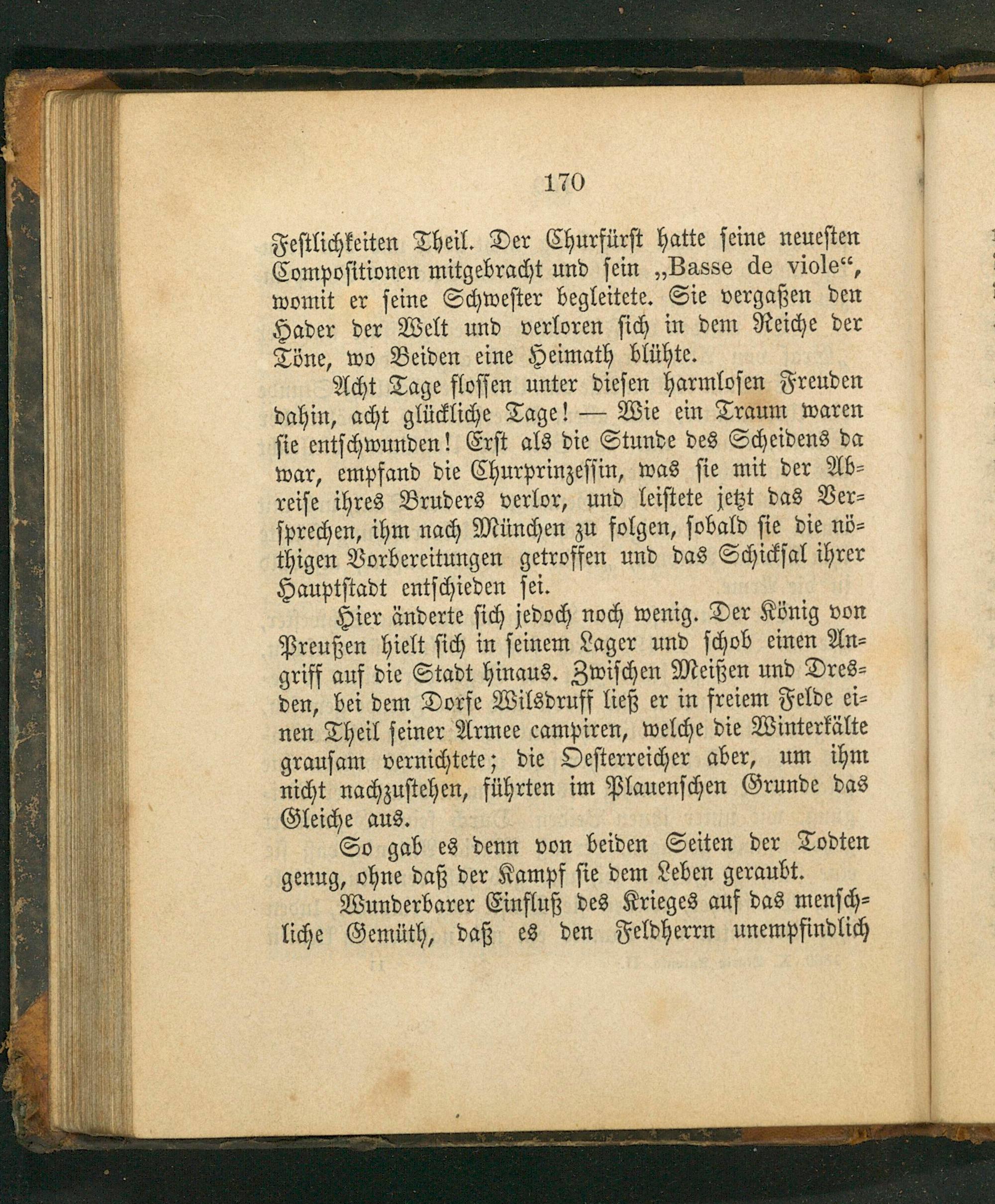 170

Festlichkeiten Theil. Der Churfürst hatte seine neuesten Compositionen mitgebracht und sein „Basse de viole“, womit er seine Schwester begleitete. Sie vergaßen den Hader der Welt und verloren sich in dem Reiche der Töne, wo Beiden eine Heimath blühte.

Acht Tage flossen unter diesen harmlosen Freuden dahin, acht glückliche Tage! — Wie ein Traum waren sie entschwunden! Erst als die Stunde des Scheidens da war, empfand die Churprinzessin, was sie mit der Abreise ihres Bruders verlor, und leistete jetzt das Versprechen, ihm nach München zu folgen, sobald sie die nöthigen Vorbereitungen getroffen und das Schicksal ihrer Hauptstadt entschieden sei.

Hier änderte sich jedoch noch wenig. Der König von Preußen hielt sich in seinem Lager und schob einen Angriff auf die Stadt hinaus. Zwischen Meißen und Dresden, bei dem Dorfe Wilsdruff ließ er in freiem Felde einen Theil seiner Armee campiren, welche die Winterkälte grausam vernichtete; die Oesterreicher aber, um ihm nicht nachzustehen, führten im Plauenschen Grunde das Gleiche aus.

So gab es denn von beiden Seiten der Todten genug, ohne daß der Kampf sie dem Leben geraubt.

Wunderbarer Einfluß des Krieges auf das menschliche Gemüth, daß es den Feldherrn unempfindlich